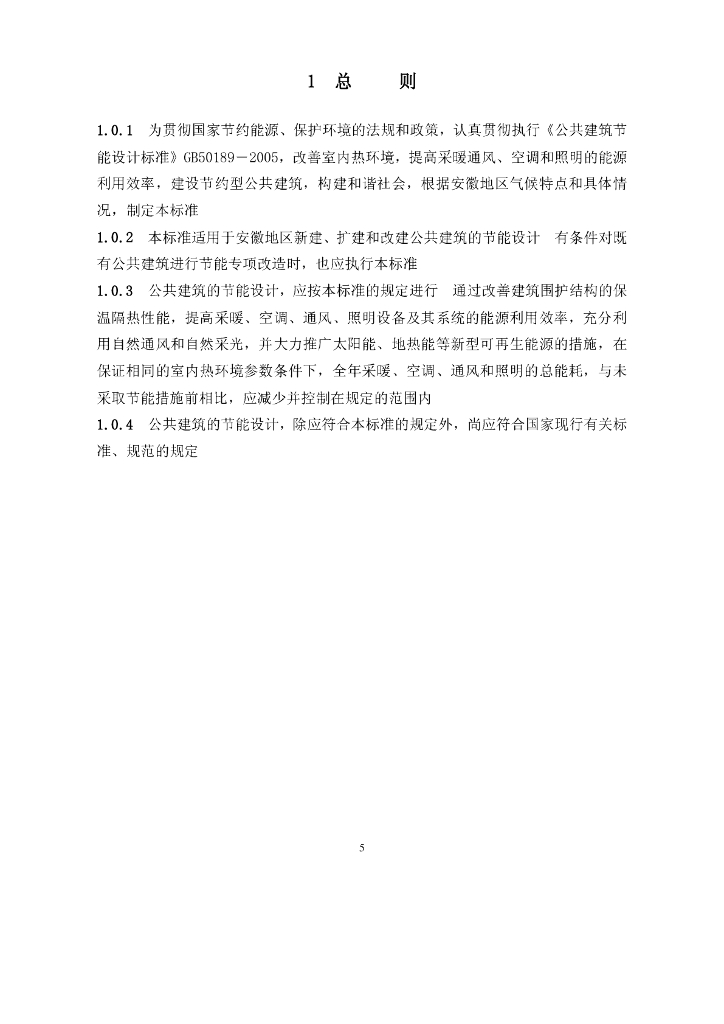 1 总 则

1.0.1 为贯彻国家节约能源、保护环境的法规和政策，认真贯彻执行《公共建筑节能设计标准》GB50189－2005，改善室内热环境，提高采暖通风、空调和照明的能源利用效率，建设节约型公共建筑，构建和谐社会，根据安徽地区气候特点和具体情况，制定本标准

1.0.2 本标准适用于安徽地区新建、扩建和改建公共建筑的节能设计 有条件对既有公共建筑进行节能专项改造时，也应执行本标准

1.0.3 公共建筑的节能设计，应按本标准的规定进行 通过改善建筑围护结构的保温隔热性能，提高采暖、空调、通风、照明设备及其系统的能源利用效率，充分利用自然通风和自然采光，并大力推广太阳能、地热能等新型可再生能源的措施，在保证相同的室内热环境参数条件下，全年采暖、空调、通风和照明的总能耗，与未采取节能措施前相比，应减少并控制在规定的范围内

1.0.4 公共建筑的节能设计，除应符合本标准的规定外，尚应符合国家现行有关标准、规范的规定

5